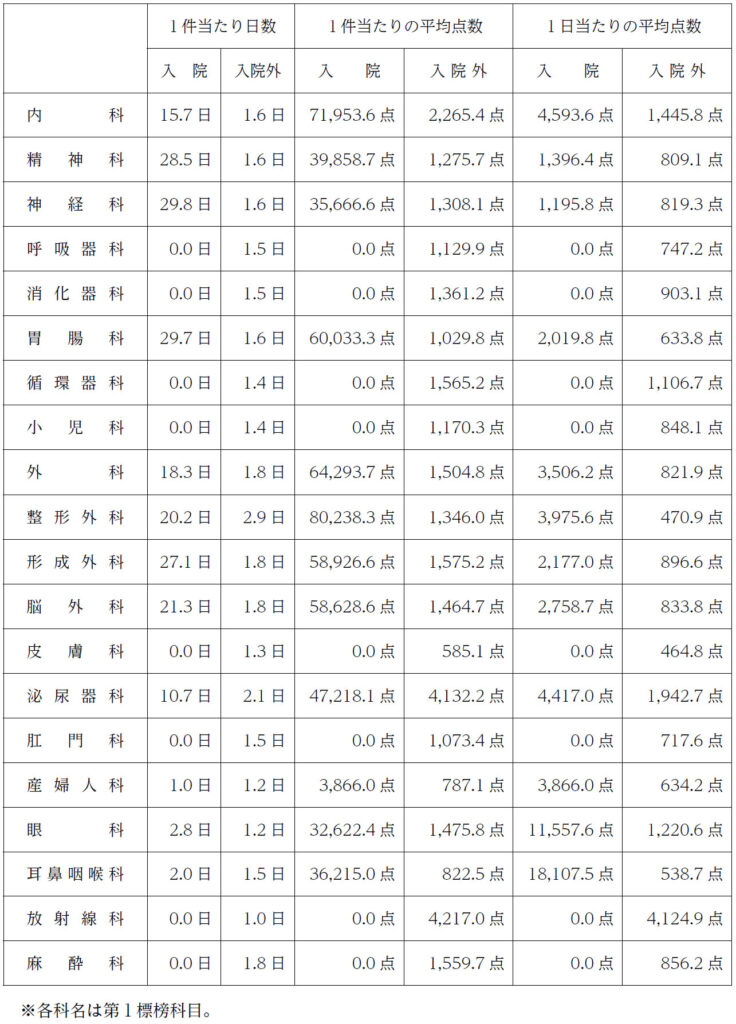 |  | 1件当たり日数 |  | 1件当たりの平均点数 |  | 1日当たりの平均点数 |  |
|---|---|---|---|---|---|---|
|  | 入院 | 入院外 | 入院 | 入院外 | 入院 | 入院外 |
| 内科 | 15.7日 | 1.6日 | 71,953.6点 | 2,265.4点 | 4,593.6点 | 1,445.8点 |
| 精神科 | 28.5日 | 1.6日 | 39,858.7点 | 1,275.7点 | 1,396.4点 | 809.1点 |
| 神経科 | 29.8日 | 1.6日 | 35,666.6点 | 1,308.1点 | 1,195.8点 | 819.3点 |
| 呼吸器科 | 0.0日 | 1.5日 | 0.0点 | 1,129.9点 | 0.0点 | 747.2点 |
| 消化器科 | 0.0日 | 1.5日 | 0.0点 | 1,361.2点 | 0.0点 | 903.1点 |
| 胃腸科 | 29.7日 | 1.6日 | 60,033.3点 | 1,029.8点 | 2,019.8点 | 633.8点 |
| 循環器科 | 0.0日 | 1.4日 | 0.0点 | 1,565.2点 | 0.0点 | 1,106.7点 |
| 小児科 | 0.0日 | 1.4日 | 0.0点 | 1,170.3点 | 0.0点 | 848.1点 |
| 外科 | 18.3日 | 1.8日 | 64,293.7点 | 1,504.8点 | 3,506.2点 | 821.9点 |
| 整形外科 | 20.2日 | 2.9日 | 80,238.3点 | 1,346.0点 | 3,975.6点 | 470.9点 |
| 形成外科 | 27.1日 | 1.8日 | 58,926.6点 | 1,575.2点 | 2,177.0点 | 896.6点 |
| 脳外科 | 21.3日 | 1.8日 | 58,628.6点 | 1,464.7点 | 2,758.7点 | 833.8点 |
| 皮膚科 | 0.0日 | 1.3日 | 0.0点 | 585.1点 | 0.0点 | 464.8点 |
| 泌尿器科 | 10.7日 | 2.1日 | 47,218.1点 | 4,132.2点 | 4,417.0点 | 1,942.7点 |
| 肛門科 | 0.0日 | 1.5日 | 0.0点 | 1,073.4点 | 0.0点 | 717.6点 |
| 産婦人科 | 1.0日 | 1.2日 | 3,866.0点 | 787.1点 | 3,866.0点 | 634.2点 |
| 眼科 | 2.8日 | 1.2日 | 32,622.4点 | 1,475.8点 | 11,557.6点 | 1,220.6点 |
| 耳鼻咽喉科 | 2.0日 | 1.5日 | 36,215.0点 | 822.5点 | 18,107.5点 | 538.7点 |
| 放射線科 | 0.0日 | 1.0日 | 0.0点 | 4,217.0点 | 0.0点 | 4,124.9点 |
| 麻酔科 | 0.0日 | 1.8日 | 0.0点 | 1,559.7点 | 0.0点 | 856.2点 |

※各科名は第1標榜科目。